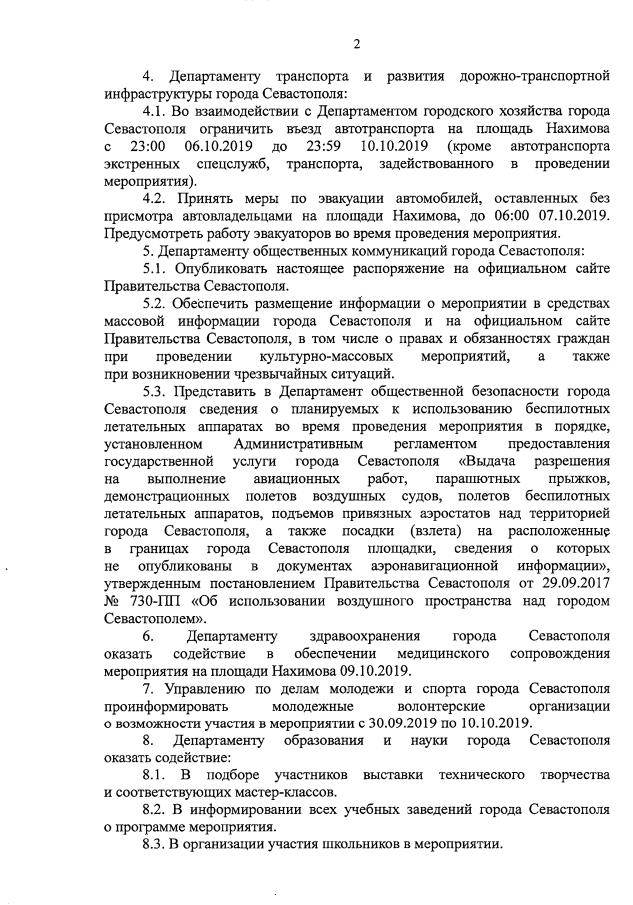 2

4. Департаменту транспорта и развития дорожно-транспортной инфраструктуры города Севастополя:

4.1. Во взаимодействии с Департаментом городского хозяйства города Севастополя ограничить въезд автотранспорта на площадь Нахимова с 23:00 06.10.2019 до 23:59 10.10.2019 (кроме автотранспорта экстренных спецслужб, транспорта, задействованного в проведении мероприятия).

4.2. Принять меры по эвакуации автомобилей, оставленных без присмотра автовладельцами на площади Нахимова, до 06:00 07.10.2019. Предусмотреть работу эвакуаторов во время проведения мероприятия.

5. Департаменту общественных коммуникаций города Севастополя:

5.1. Опубликовать настоящее распоряжение на официальном сайте Правительства Севастополя.

5.2. Обеспечить размещение информации о мероприятии в средствах массовой информации города Севастополя и на официальном сайте Правительства Севастополя, в том числе о правах и обязанностях граждан при проведении культурно-массовых мероприятий, а также при возникновении чрезвычайных ситуаций.

5.3. Представить в Департамент общественной безопасности города Севастополя сведения о планируемых к использованию беспилотных летательных аппаратах во время проведения мероприятия в порядке, установленном Административным регламентом предоставления государственной услуги города Севастополя «Выдача разрешения на выполнение авиационных работ, парашютных прыжков, демонстрационных полетов воздушных судов, полетов беспилотных летательных аппаратов, подъемов привязных аэростатов над территорией города Севастополя, а также посадки (взлета) на расположенные в границах города Севастополя площадки, сведения о которых не опубликованы в документах аэронавигационной информации», утвержденным постановлением Правительства Севастополя от 29.09.2017 № 730-ПП «Об использовании воздушного пространства над городом Севастополем».

6. Департаменту здравоохранения города Севастополя оказать содействие в обеспечении медицинского сопровождения мероприятия на площади Нахимова 09.10.2019.

7. Управлению по делам молодежи и спорта города Севастополя проинформировать молодежные волонтерские организации о возможности участия в мероприятии с 30.09.2019 по 10.10.2019.

8. Департаменту образования и науки города Севастополя оказать содействие:

8.1. В подборе участников выставки технического творчества и соответствующих мастер-классов.

8.2. В информировании всех учебных заведений города Севастополя о программе мероприятия.

8.3. В организации участия школьников в мероприятии.